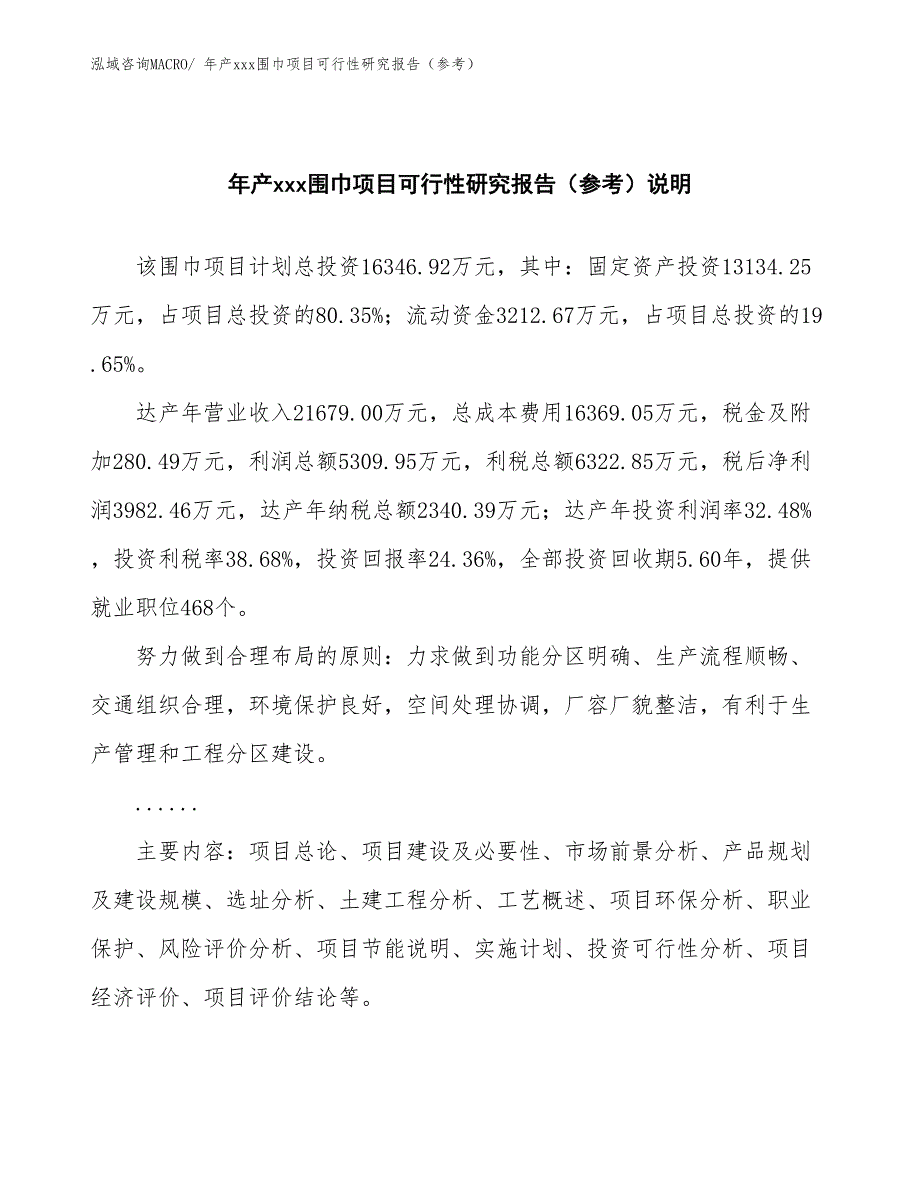 泓域咨询MACRO/ 年产xxx围巾项目可行性研究报告（参考）

年产xxx围巾项目可行性研究报告（参考）说明

该围巾项目计划总投资16346.92万元，其中：固定资产投资13134.25万元，占项目总投资的80.35%；流动资金3212.67万元，占项目总投资的19.65%。

达产年营业收入21679.00万元，总成本费用16369.05万元，税金及附加280.49万元，利润总额5309.95万元，利税总额6322.85万元，税后净利润3982.46万元，达产年纳税总额2340.39万元；达产年投资利润率32.48%，投资利税率38.68%，投资回报率24.36%，全部投资回收期5.60年，提供就业职位468个。

努力做到合理布局的原则：力求做到功能分区明确、生产流程顺畅、交通组织合理，环境保护良好，空间处理协调，厂容厂貌整洁，有利于生产管理和工程分区建设。

......

主要内容：项目总论、项目建设及必要性、市场前景分析、产品规划及建设规模、选址分析、土建工程分析、工艺概述、项目环保分析、职业保护、风险评价分析、项目节能说明、实施计划、投资可行性分析、项目经济评价、项目评价结论等。